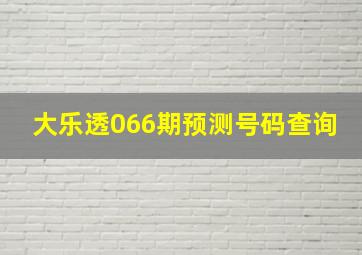 大乐透066期预测号码查询